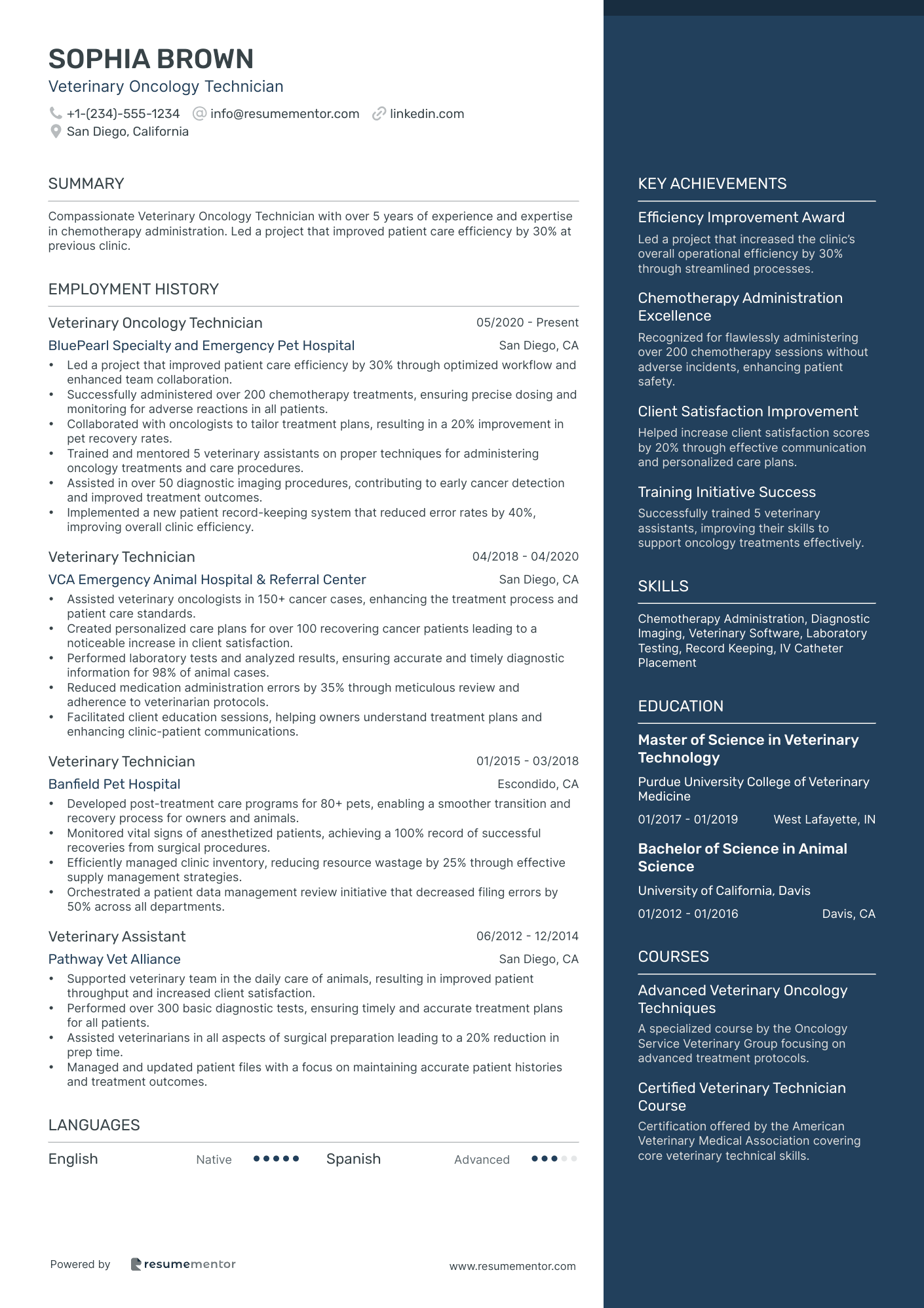 SOPHIA BROWN
Veterinary Oncology Technician
+1-(234)-555-1234 info@resumementor.com linkedin.com
San Diego, California

SUMMARY
Compassionate Veterinary Oncology Technician with over 5 years of experience and expertise in chemotherapy administration. Led a project that improved patient care efficiency by 30% at previous clinic.

EMPLOYMENT HISTORY
Veterinary Oncology Technician 05/2020 - Present
BluePearl Specialty and Emergency Pet Hospital San Diego, CA
• Led a project that improved patient care efficiency by 30% through optimized workflow and enhanced team collaboration.
• Successfully administered over 200 chemotherapy treatments, ensuring precise dosing and monitoring for adverse reactions in all patients.
• Collaborated with oncologists to tailor treatment plans, resulting in a 20% improvement in pet recovery rates.
• Trained and mentored 5 veterinary assistants on proper techniques for administering oncology treatments and care procedures.
• Assisted in over 50 diagnostic imaging procedures, contributing to early cancer detection and improved treatment outcomes.
• Implemented a new patient record-keeping system that reduced error rates by 40%, improving overall clinic efficiency.

Veterinary Technician 04/2018 - 04/2020
VCA Emergency Animal Hospital & Referral Center San Diego, CA
• Assisted veterinary oncologists in 150+ cancer cases, enhancing the treatment process and patient care standards.
• Created personalized care plans for over 100 recovering cancer patients leading to a noticeable increase in client satisfaction.
• Performed laboratory tests and analyzed results, ensuring accurate and timely diagnostic information for 98% of animal cases.
• Reduced medication administration errors by 35% through meticulous review and adherence to veterinarian protocols.
• Facilitated client education sessions, helping owners understand treatment plans and enhancing clinic-patient communications.

Veterinary Technician 01/2015 - 03/2018
Banfield Pet Hospital Escondido, CA
• Developed post-treatment care programs for 80+ pets, enabling a smoother transition and recovery process for owners and animals.
• Monitored vital signs of anesthetized patients, achieving a 100% record of successful recoveries from surgical procedures.
• Efficiently managed clinic inventory, reducing resource wastage by 25% through effective supply management strategies.
• Orchestrated a patient data management review initiative that decreased filing errors by 50% across all departments.

Veterinary Assistant 06/2012 - 12/2014
Pathway Vet Alliance San Diego, CA
• Supported veterinary team in the daily care of animals, resulting in improved patient throughput and increased client satisfaction.
• Performed over 300 basic diagnostic tests, ensuring timely and accurate treatment plans for all patients.
• Assisted veterinarians in all aspects of surgical preparation leading to a 20% reduction in prep time.
• Managed and updated patient files with a focus on maintaining accurate patient histories and treatment outcomes.

LANGUAGES
English Native
Spanish Advanced

Powered by resumementor www.resumementor.com

KEY ACHIEVEMENTS
Efficiency Improvement Award
Led a project that increased the clinic's overall operational efficiency by 30% through streamlined processes.

Chemotherapy Administration Excellence
Recognized for flawlessly administering over 200 chemotherapy sessions without adverse incidents, enhancing patient safety.

Client Satisfaction Improvement
Helped increase client satisfaction scores by 20% through effective communication and personalized care plans.

Training Initiative Success
Successfully trained 5 veterinary assistants, improving their skills to support oncology treatments effectively.

SKILLS
Chemotherapy Administration, Diagnostic Imaging, Veterinary Software, Laboratory Testing, Record Keeping, IV Catheter Placement

EDUCATION
Master of Science in Veterinary Technology
Purdue University College of Veterinary Medicine
01/2017 - 01/2019 West Lafayette, IN

Bachelor of Science in Animal Science
University of California, Davis
01/2012 - 01/2016 Davis, CA

COURSES
Advanced Veterinary Oncology Techniques
A specialized course by the Oncology Service Veterinary Group focusing on advanced treatment protocols.

Certified Veterinary Technician Course
Certification offered by the American Veterinary Medical Association covering core veterinary technical skills.